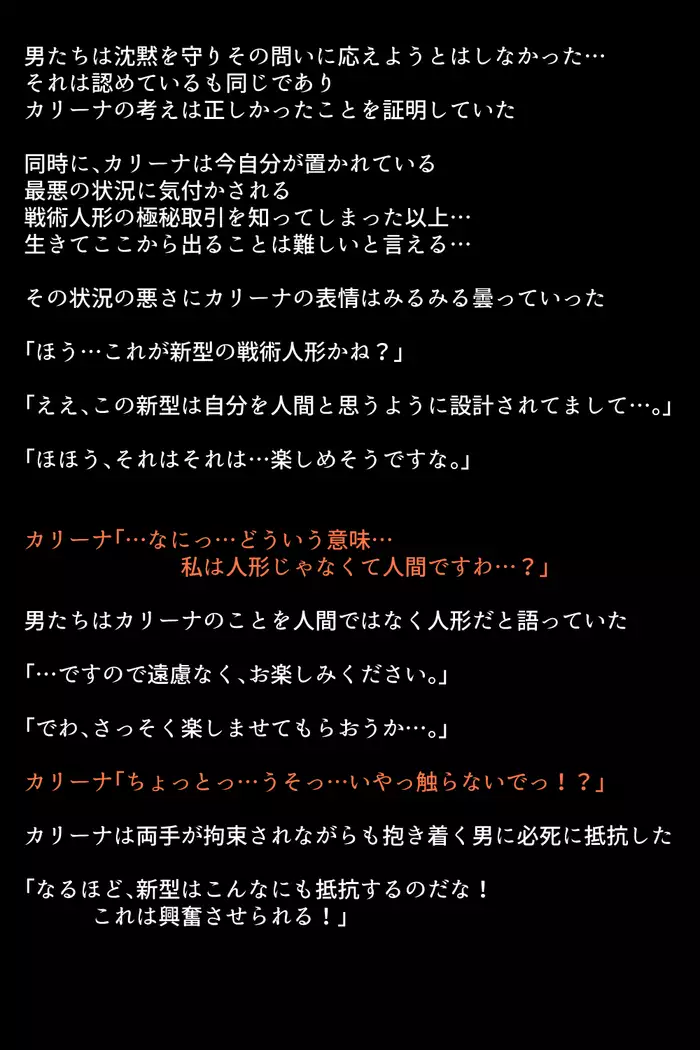 男たちは沈黙を守りその問いに応えようとはしなかった…
それは認めているも同じであり
カリーナの考えは正しかったことを証明していた

同時に、カリーナは今自分が置かれている
最悪の状況に気付かされる
戦術人形の極秘取引を知ってしまった以上…
生きてここから出ることは難しいと言える…

その状況の悪さにカリーナの表情はみるみる曇っていった

「ほう…これが新型の戦術人形かね？」

「ええ、この新型は自分を人間と思うように設計されてまして…。」

「ほほう、それはそれは…楽しめそうですな。」

カリーナ「…なにっ…どういう意味…
私は人形じゃなくて人間ですわ…？」

男たちはカリーナのことを人間ではなく人形だと語っていた

「…ですので遠慮なく、お楽しみください。」

「でわ、さっそく楽しませてもらおうか…。」

カリーナ「ちょっとっ…うそっ…いやっ触らないでっ！？」

カリーナは両手が拘束されながらも抱き着く男に必死に抵抗した

「なるほど、新型はこんなにも抵抗するのだな！
これは興奮させられる！」